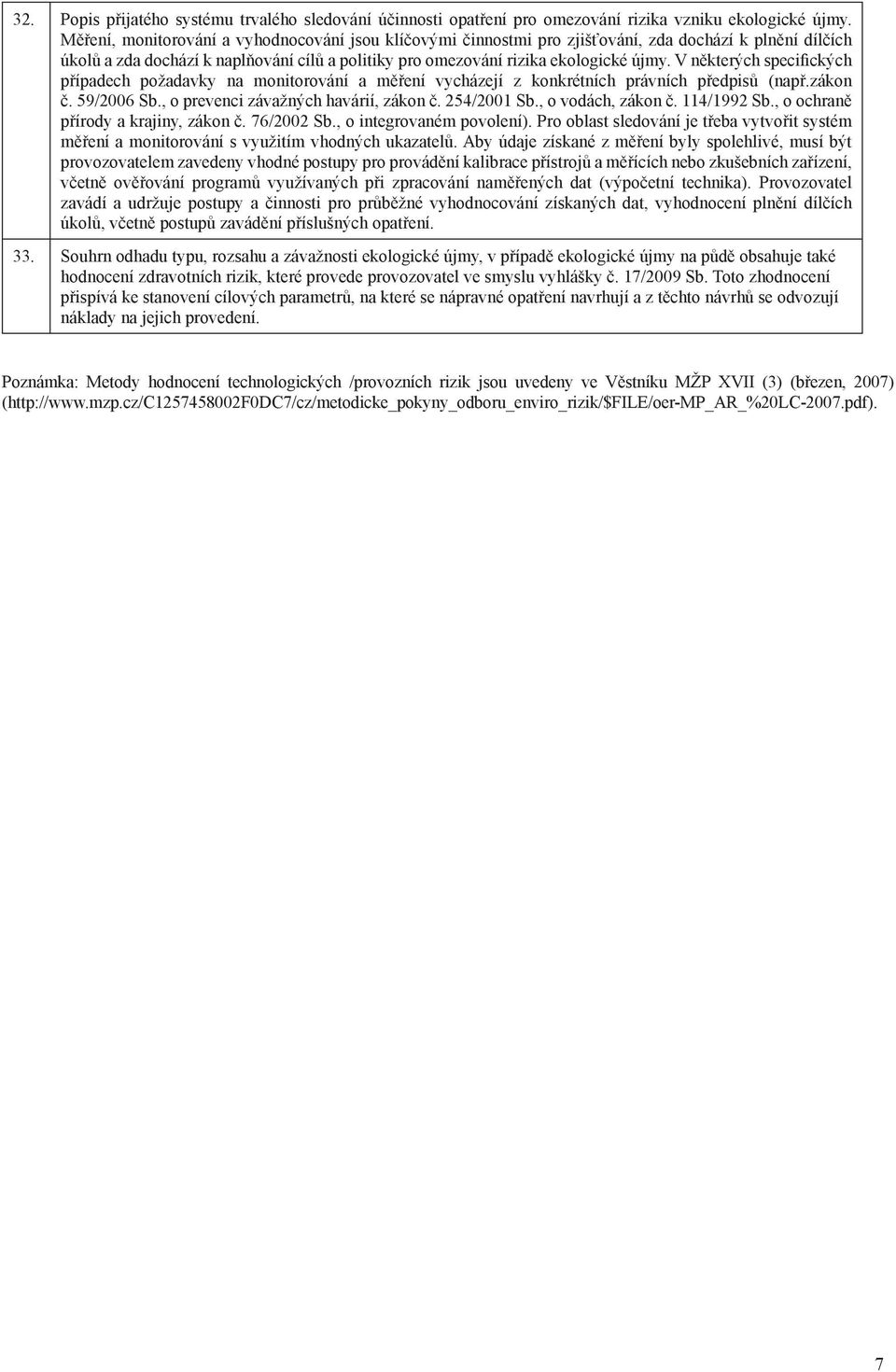 | 32. | Popis přijatého systému trvalého sledování účinnosti opatření pro omezování rizika vzniku ekologické újmy. Měření, monitorování a vyhodnocování jsou klíčovými činnostmi pro zjišťování, zda dochází k plnění dílčích úkolů a zda dochází k naplňování cílů a politiky pro omezování rizika ekologické újmy. V některých specifických případech požadavky na monitorování a měření vycházejí z konkrétních právních předpisů (např.zákon č. 59/2006 Sb., o prevenci závažných havárií, zákon č. 254/2001 Sb., o vodách, zákon č. 114/1992 Sb., o ochraně přírody a krajiny, zákon č. 76/2002 Sb., o integrovaném povolení). Pro oblast sledování je třeba vytvořit systém měření a monitorování s využitím vhodných ukazatelů. Aby údaje získané z měření byly spolehlivé, musí být provozovatelem zavedeny vhodné postupy pro provádění kalibrace přístrojů a měřících nebo zkušebních zařízení, včetně ověřování programů využívaných při zpracování naměřených dat (výpočetní technika). Provozovatel zavádí a udržuje postupy a činnosti pro průběžné vyhodnocování získaných dat, vyhodnocení plnění dílčích úkolů, včetně postupů zavádění příslušných opatření. |
|---|---|
| 33. | Souhrn odhadu typu, rozsahu a závažnosti ekologické újmy, v případě ekologické újmy na půdě obsahuje také hodnocení zdravotních rizik, které provede provozovatel ve smyslu vyhlášky č. 17/2009 Sb. Toto zhodnocení přispívá ke stanovení cílových parametrů, na které se nápravné opatření navrhují a z těchto návrhů se odvozují náklady na jejich provedení. |

Poznámka: Metody hodnocení technologických /provozních rizik jsou uvedeny ve Věstníku MŽP XVII (3) (březen, 2007) (http://www.mzp.cz/C1257458002F0DC7/cz/metodicke_pokyny_odboru_enviro_rizik/$FILE/oer-MP_AR_%20LC-2007.pdf).

7